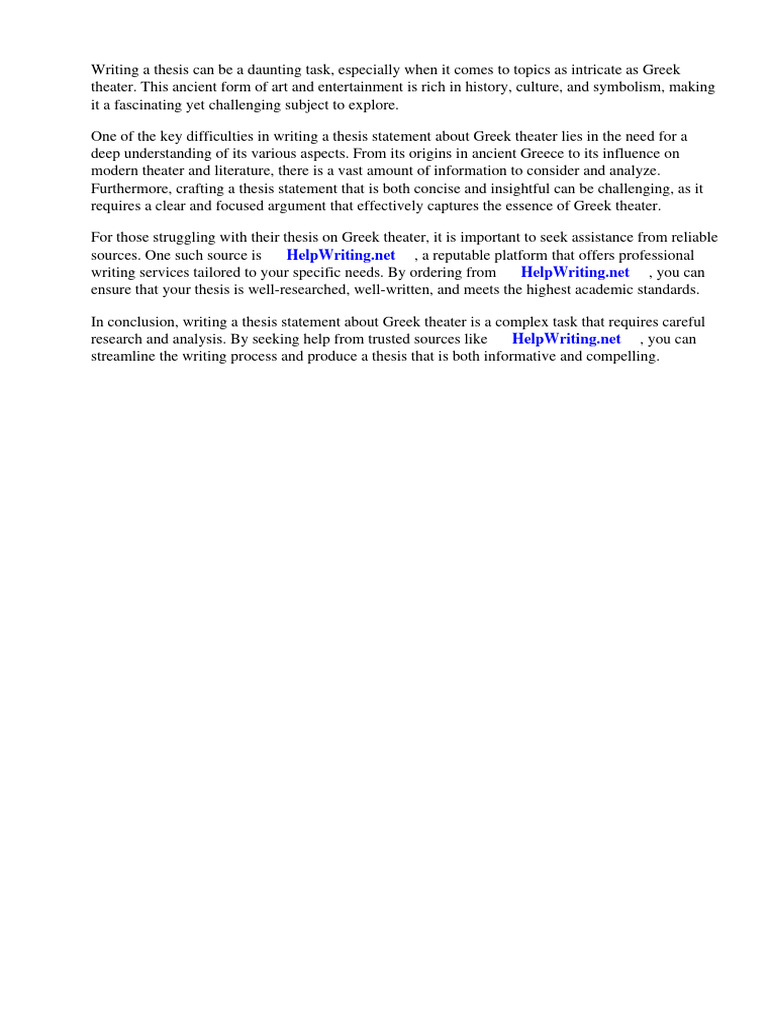 Writing a thesis can be a daunting task, especially when it comes to topics as intricate as Greek theater. This ancient form of art and entertainment is rich in history, culture, and symbolism, making it a fascinating yet challenging subject to explore.

One of the key difficulties in writing a thesis statement about Greek theater lies in the need for a deep understanding of its various aspects. From its origins in ancient Greece to its influence on modern theater and literature, there is a vast amount of information to consider and analyze. Furthermore, crafting a thesis statement that is both concise and insightful can be challenging, as it requires a clear and focused argument that effectively captures the essence of Greek theater.

For those struggling with their thesis on Greek theater, it is important to seek assistance from reliable sources. One such source is HelpWriting.net , a reputable platform that offers professional writing services tailored to your specific needs. By ordering from HelpWriting.net , you can ensure that your thesis is well-researched, well-written, and meets the highest academic standards.

In conclusion, writing a thesis statement about Greek theater is a complex task that requires careful research and analysis. By seeking help from trusted sources like HelpWriting.net , you can streamline the writing process and produce a thesis that is both informative and compelling.